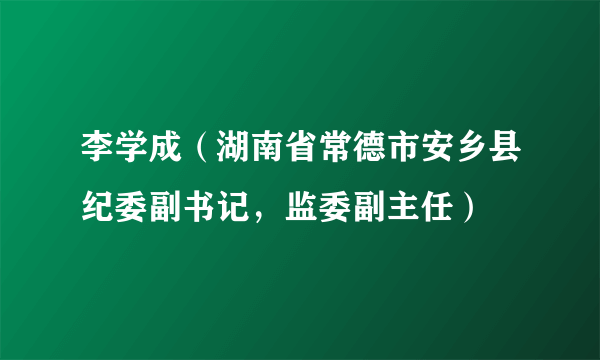 李学成（湖南省常德市安乡县纪委副书记，监委副主任）